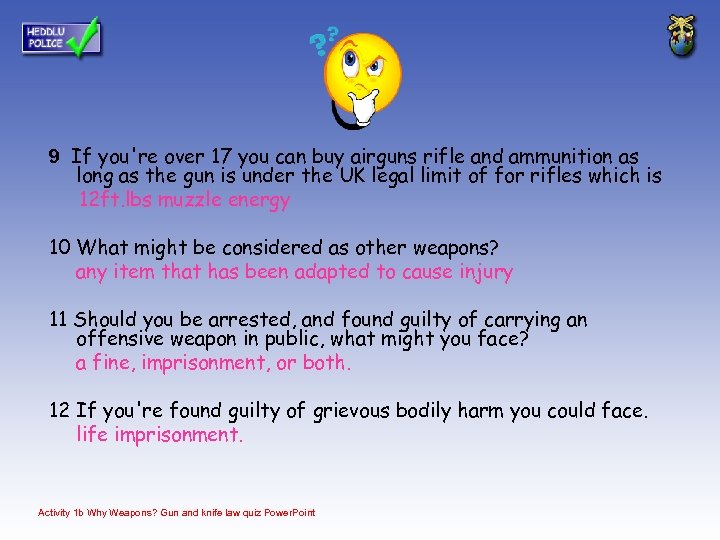 HEDDLU
POLICE

9 If you're over 17 you can buy airguns rifle and ammunition as long as the gun is under the UK legal limit of for rifles which is
12ft.lbs muzzle energy

10 What might be considered as other weapons?
any item that has been adapted to cause injury

11 Should you be arrested, and found guilty of carrying an offensive weapon in public, what might you face?
a fine, imprisonment, or both.

12 If you're found guilty of grievous bodily harm you could face.
life imprisonment.

Activity 1b Why Weapons? Gun and knife law quiz PowerPoint